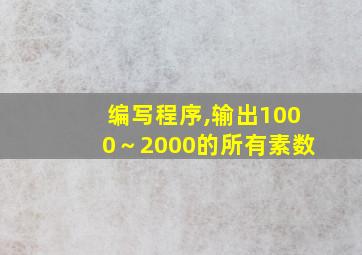 编写程序,输出1000～2000的所有素数